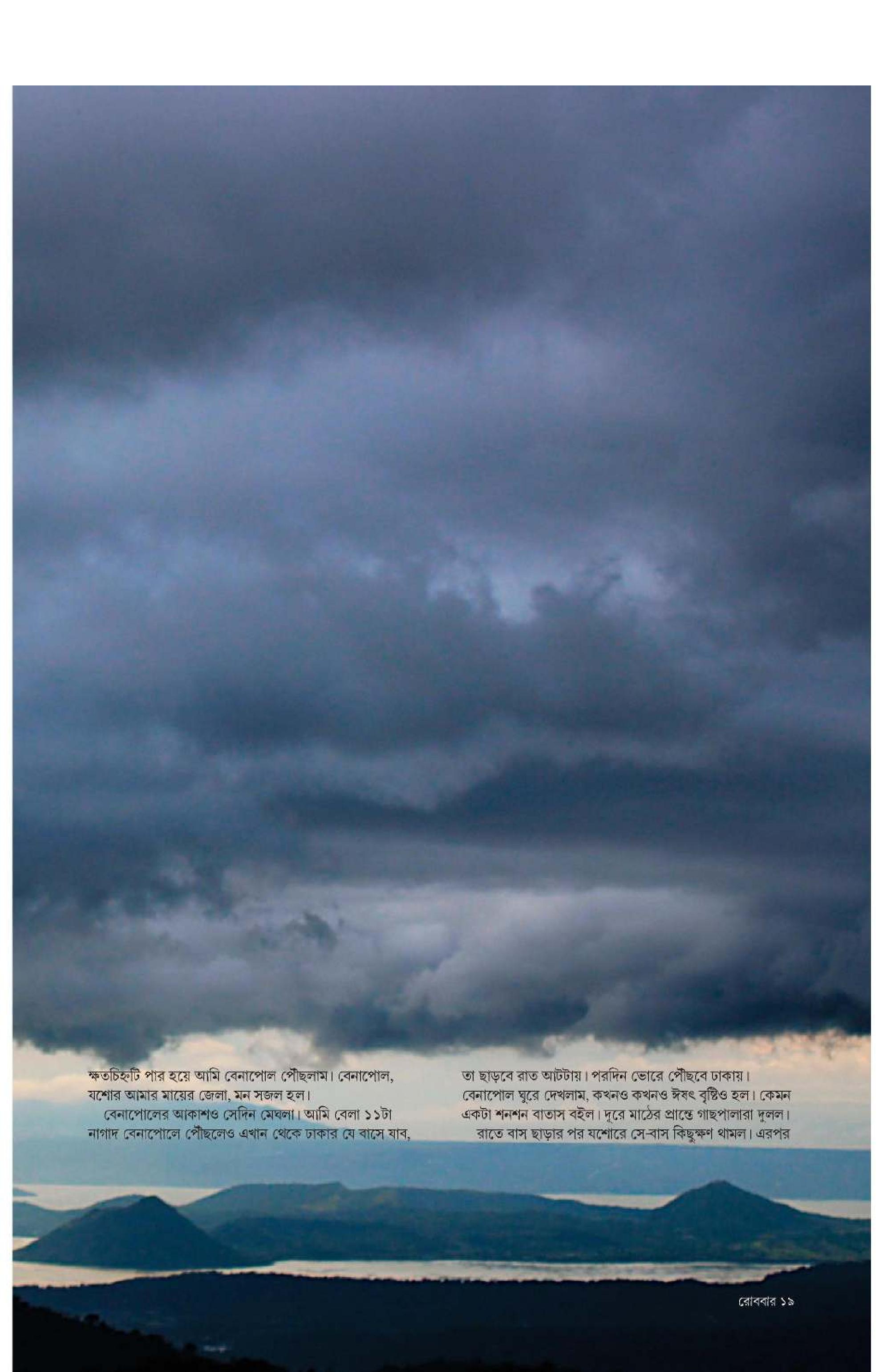 ক্ষতচিহ্নটি পার হয়ে আমি বেনাপোল পৌঁছলাম। বেনাপোল, যশোর আমার মায়ের জেলা, মন সজল হল।

বেনাপোলের আকাশও সেদিন মেঘলা। আমি বেলা ১১টা নাগাদ বেনাপোলে পৌঁছলেও এখান থেকে ঢাকার যে বাসে যাব, তা ছাড়বে রাত আটটায়। পরদিন ভোরে পৌঁছবে ঢাকায়। বেনাপোল ঘুরে দেখলাম, কখনও কখনও ঈষৎ বৃষ্টিও হল। কেমন একটা শনশন বাতাস বইল। দূরে মাঠের প্রান্তে গাছপালারা দুলল।

রাতে বাস ছাড়ার পর যশোরে সে-বাস কিছুক্ষণ থামল। এরপর

রোববার ১৯